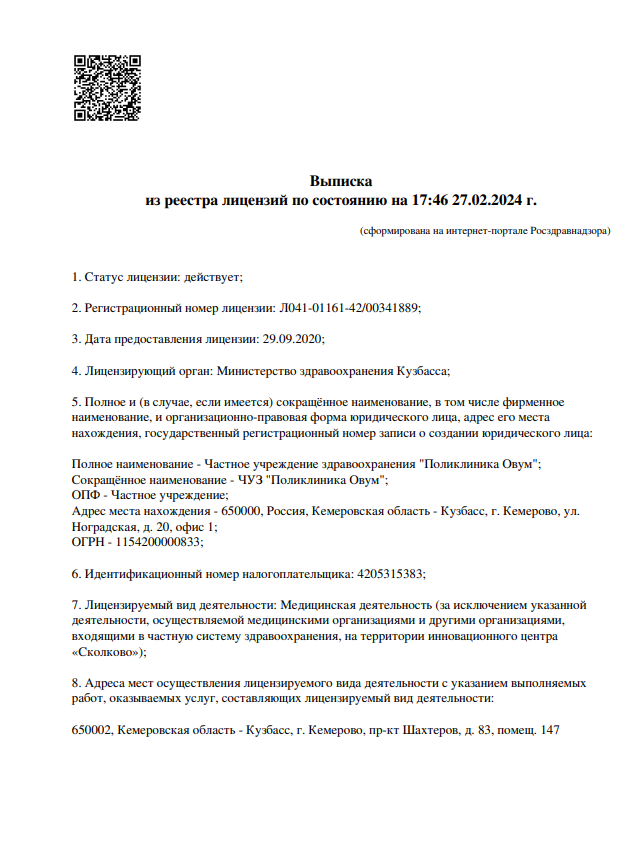 Выписка
из реестра лицензий по состоянию на 17:46 27.02.2024 г.

(сформирована на интернет-портале Росздравнадзора)

1. Статус лицензии: действует;

2. Регистрационный номер лицензии: Л041-01161-42/00341889;

3. Дата предоставления лицензии: 29.09.2020;

4. Лицензирующий орган: Министерство здравоохранения Кузбасса;

5. Полное и (в случае, если имеется) сокращённое наименование, в том числе фирменное наименование, и организационно-правовая форма юридического лица, адрес его места нахождения, государственный регистрационный номер записи о создании юридического лица:

Полное наименование - Частное учреждение здравоохранения "Поликлиника Овум";
Сокращённое наименование - ЧУЗ "Поликлиника Овум";
ОПФ - Частное учреждение;
Адрес места нахождения - 650000, Россия, Кемеровская область - Кузбасс, г. Кемерово, ул. Ноградская, д. 20, офис 1;
ОГРН - 1154200000833;

6. Идентификационный номер налогоплательщика: 4205315383;

7. Лицензируемый вид деятельности: Медицинская деятельность (за исключением указанной деятельности, осуществляемой медицинскими организациями и другими организациями, входящими в частную систему здравоохранения, на территории инновационного центра «Сколково»);

8. Адреса мест осуществления лицензируемого вида деятельности с указанием выполняемых работ, оказываемых услуг, составляющих лицензируемый вид деятельности:

650002, Кемеровская область - Кузбасс, г. Кемерово, пр-кт Шахтеров, д. 83, помещ. 147